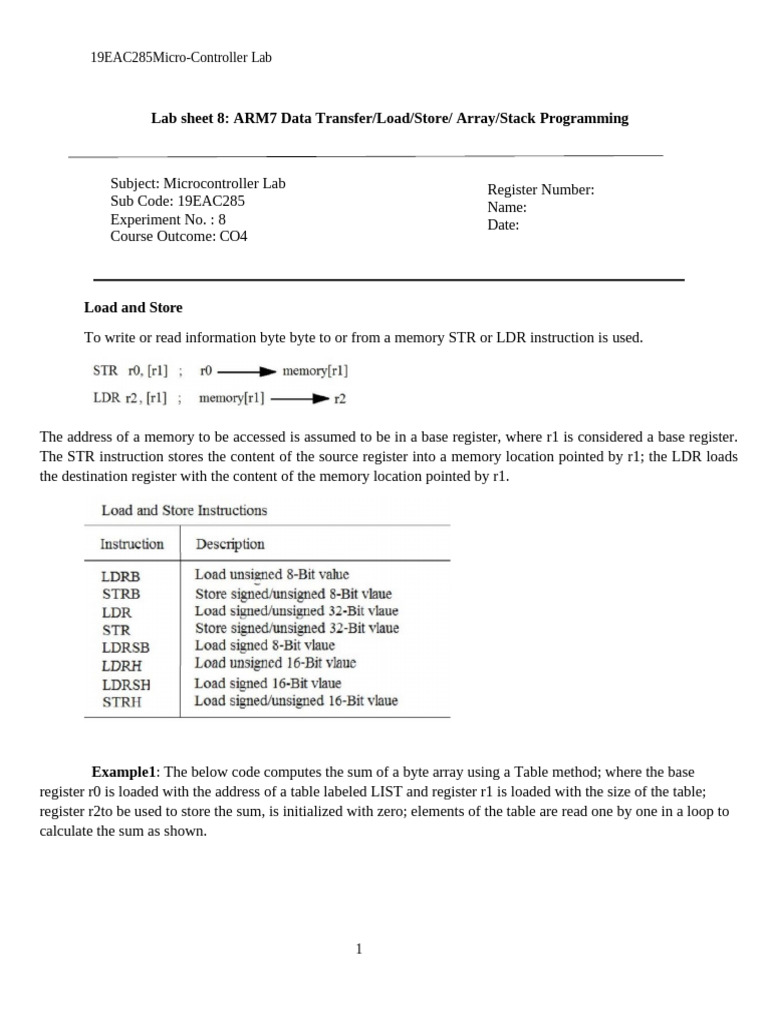 19EAC285Micro-Controller Lab

Lab sheet 8: ARM7 Data Transfer/Load/Store/ Array/Stack Programming

Subject: Microcontroller Lab
Sub Code: 19EAC285
Experiment No. : 8
Course Outcome: CO4

Register Number:
Name:
Date:

Load and Store

To write or read information byte byte to or from a memory STR or LDR instruction is used.

STR r0, [r1] ; r0 ⟶ memory[r1]

LDR r2, [r1] ; memory[r1] ⟶ r2

The address of a memory to be accessed is assumed to be in a base register, where r1 is considered a base register. The STR instruction stores the content of the source register into a memory location pointed by r1; the LDR loads the destination register with the content of the memory location pointed by r1.

Load and Store Instructions

| Instruction | Description |
|---|---|
| LDRB | Load unsigned 8-Bit value |
| STRB | Store signed/unsigned 8-Bit vlaue |
| LDR | Load signed/unsigned 32-Bit vlaue |
| STR | Store signed/unsigned 32-Bit vlaue |
| LDRSB | Load signed 8-Bit vlaue |
| LDRH | Load unsigned 16-Bit vlaue |
| LDRSH | Load signed 16-Bit vlaue |
| STRH | Load signed/unsigned 16-Bit vlaue |

Example1: The below code computes the sum of a byte array using a Table method; where the base register r0 is loaded with the address of a table labeled LIST and register r1 is loaded with the size of the table; register r2to be used to store the sum, is initialized with zero; elements of the table are read one by one in a loop to calculate the sum as shown.

1